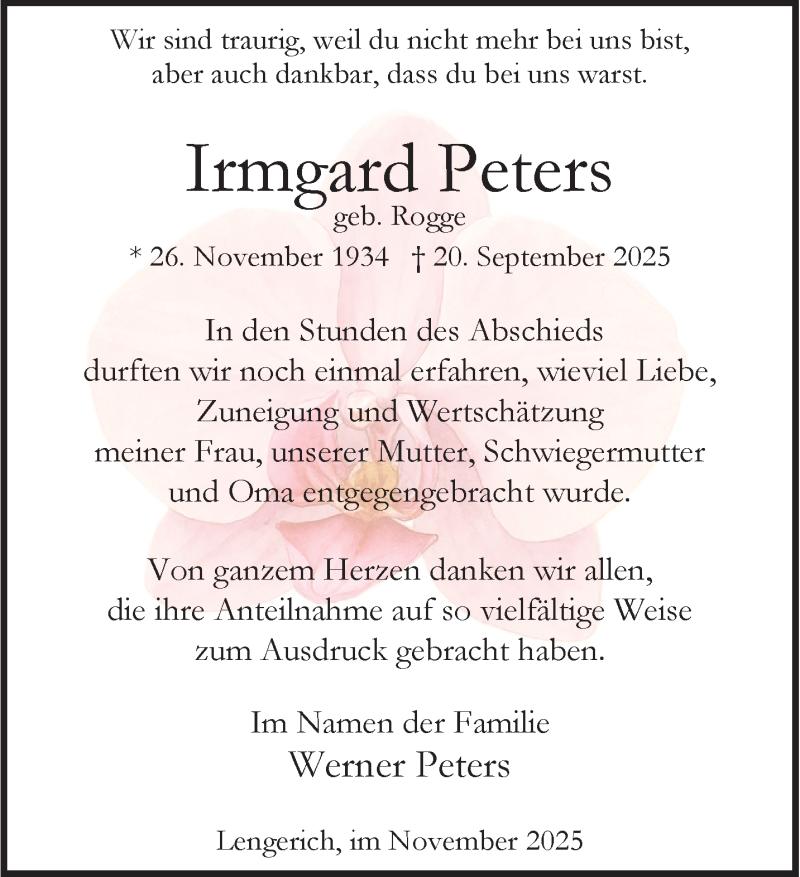 Wir sind traurig, weil du nicht mehr bei uns bist,
aber auch dankbar, dass du bei uns warst.

Irmgard Peters
geb. Rogge
* 26. November 1934 † 20. September 2025

In den Stunden des Abschieds
durften wir noch einmal erfahren, wieviel Liebe,
Zuneigung und Wertschätzung
meiner Frau, unserer Mutter, Schwiegermutter
und Oma entgegengebracht wurde.

Von ganzem Herzen danken wir allen,
die ihre Anteilnahme auf so vielfältige Weise
zum Ausdruck gebracht haben.

Im Namen der Familie
Werner Peters

Lengerich, im November 2025